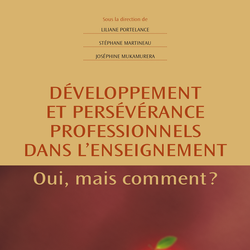 Sous la direction de

LILIANE PORTELANCE

STÉPHANE MARTINEAU

JOSÉPHINE MUKAMURERA

DÉVELOPPEMENT ET PERSÉVÉRANCE PROFESSIONNELS DANS L'ENSEIGNEMENT

Oui, mais comment ?